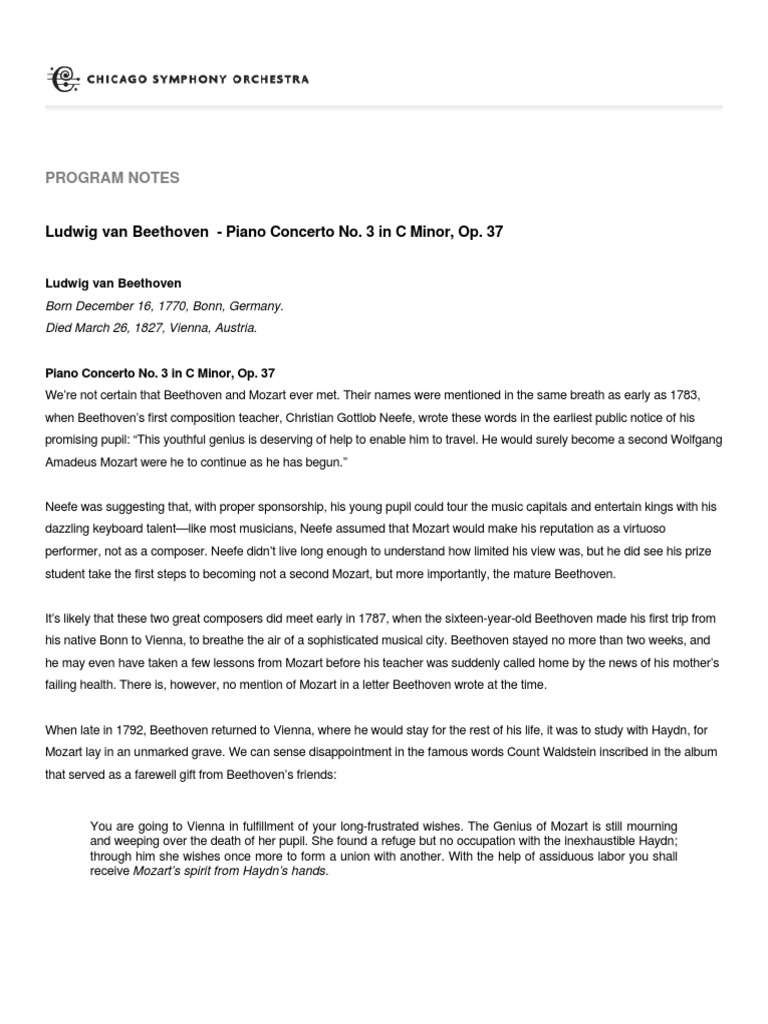 CHICAGO SYMPHONY ORCHESTRA

PROGRAM NOTES

Ludwig van Beethoven - Piano Concerto No. 3 in C Minor, Op. 37

Ludwig van Beethoven
Born December 16, 1770, Bonn, Germany.
Died March 26, 1827, Vienna, Austria.

Piano Concerto No. 3 in C Minor, Op. 37
We're not certain that Beethoven and Mozart ever met. Their names were mentioned in the same breath as early as 1783, when Beethoven's first composition teacher, Christian Gottlob Neefe, wrote these words in the earliest public notice of his promising pupil: "This youthful genius is deserving of help to enable him to travel. He would surely become a second Wolfgang Amadeus Mozart were he to continue as he has begun."

Neefe was suggesting that, with proper sponsorship, his young pupil could tour the music capitals and entertain kings with his dazzling keyboard talent—like most musicians, Neefe assumed that Mozart would make his reputation as a virtuoso performer, not as a composer. Neefe didn't live long enough to understand how limited his view was, but he did see his prize student take the first steps to becoming not a second Mozart, but more importantly, the mature Beethoven.

It's likely that these two great composers did meet early in 1787, when the sixteen-year-old Beethoven made his first trip from his native Bonn to Vienna, to breathe the air of a sophisticated musical city. Beethoven stayed no more than two weeks, and he may even have taken a few lessons from Mozart before his teacher was suddenly called home by the news of his mother's failing health. There is, however, no mention of Mozart in a letter Beethoven wrote at the time.

When late in 1792, Beethoven returned to Vienna, where he would stay for the rest of his life, it was to study with Haydn, for Mozart lay in an unmarked grave. We can sense disappointment in the famous words Count Waldstein inscribed in the album that served as a farewell gift from Beethoven's friends:

You are going to Vienna in fulfillment of your long-frustrated wishes. The Genius of Mozart is still mourning and weeping over the death of her pupil. She found a refuge but no occupation with the inexhaustible Haydn; through him she wishes once more to form a union with another. With the help of assiduous labor you shall receive Mozart's spirit from Haydn's hands.